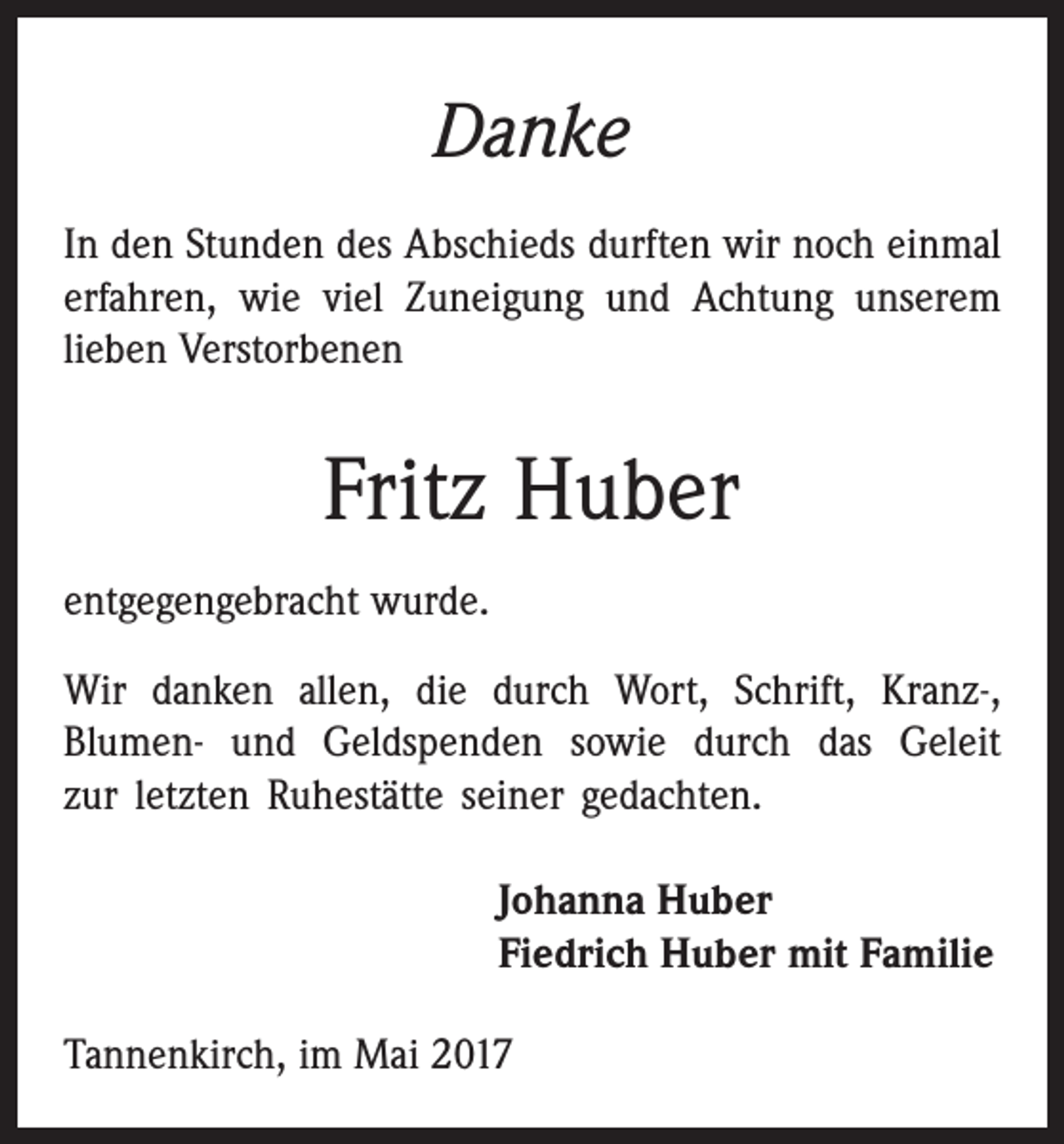 Danke

In den Stunden des Abschieds durften wir noch einmal erfahren, wie viel Zuneigung und Achtung unserem lieben Verstorbenen

Fritz Huber

entgegengebracht wurde.

Wir danken allen, die durch Wort, Schrift, Kranz-, Blumen- und Geldspenden sowie durch das Geleit zur letzten Ruhestätte seiner gedachten.

Johanna Huber
Fiedrich Huber mit Familie

Tannenkirch, im Mai 2017